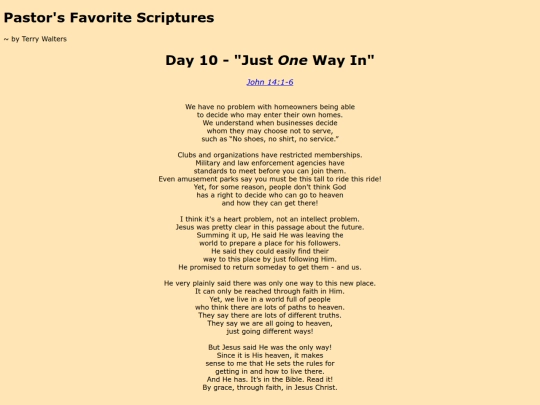 Pastor's Favorite Scriptures

~ by Terry Walters

Day 10 - "Just One Way In"

John 14:1-6

We have no problem with homeowners being able
to decide who may enter their own homes.
We understand when businesses decide
whom they may choose not to serve,
such as "No shoes, no shirt, no service."

Clubs and organizations have restricted memberships.
Military and law enforcement agencies have
standards to meet before you can join them.
Even amusement parks say you must be this tall to ride this ride!
Yet, for some reason, people don't think God
has a right to decide who can go to heaven
and how they can get there!

I think it's a heart problem, not an intellect problem.
Jesus was pretty clear in this passage about the future.
Summing it up, He said He was leaving the
world to prepare a place for his followers.
He said they could easily find their
way to this place by just following Him.
He promised to return someday to get them - and us.

He very plainly said there was only one way to this new place.
It can only be reached through faith in Him.
Yet, we live in a world full of people
who think there are lots of paths to heaven.
They say there are lots of different truths.
They say we are all going to heaven,
just going different ways!

But Jesus said He was the only way!
Since it is His heaven, it makes
sense to me that He sets the rules for
getting in and how to live there.
And He has. It's in the Bible. Read it!
By grace, through faith, in Jesus Christ.